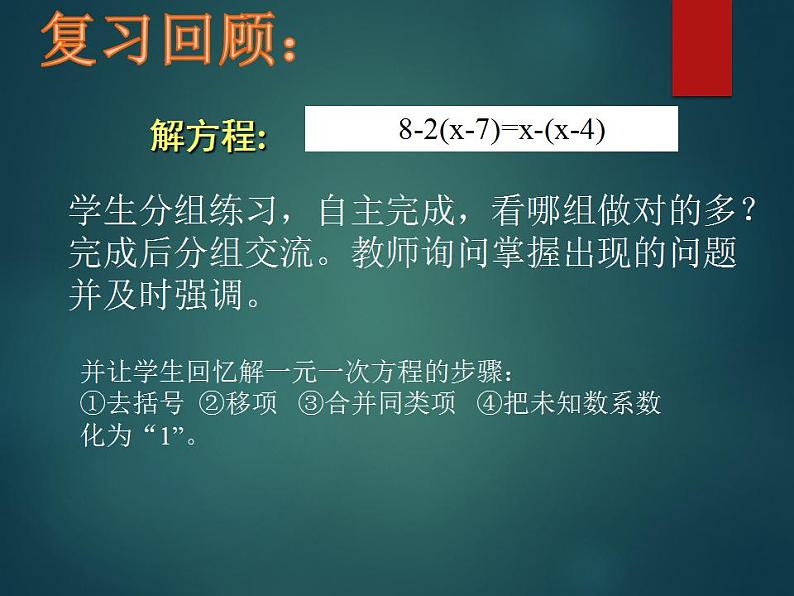 复习回顾：

解方程： $8-2(x-7)=x-(x-4)$

学生分组练习，自主完成，看哪组做对的多？完成后分组交流。教师询问掌握出现的问题并及时强调。

并让学生回忆解一元一次方程的步骤：
①去括号 ②移项 ③合并同类项 ④把未知数系数化为“1”。